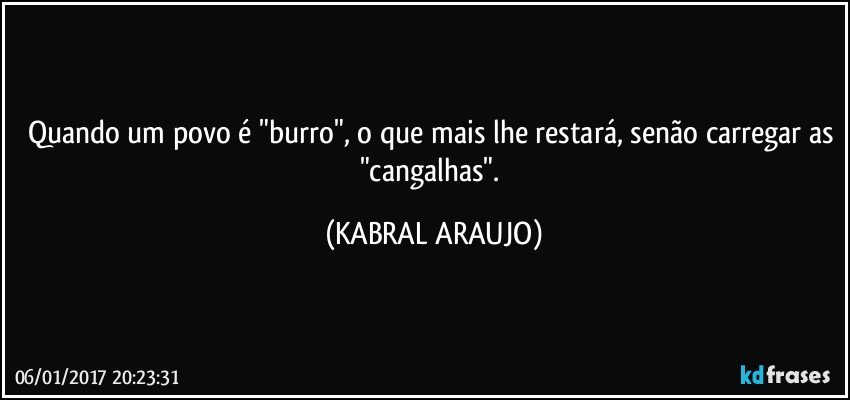 Quando um povo é "burro", o que mais lhe restará, senão carregar as "cangalhas".

(KABRAL ARAUJO)

06/01/2017 20:23:31

kdfrases